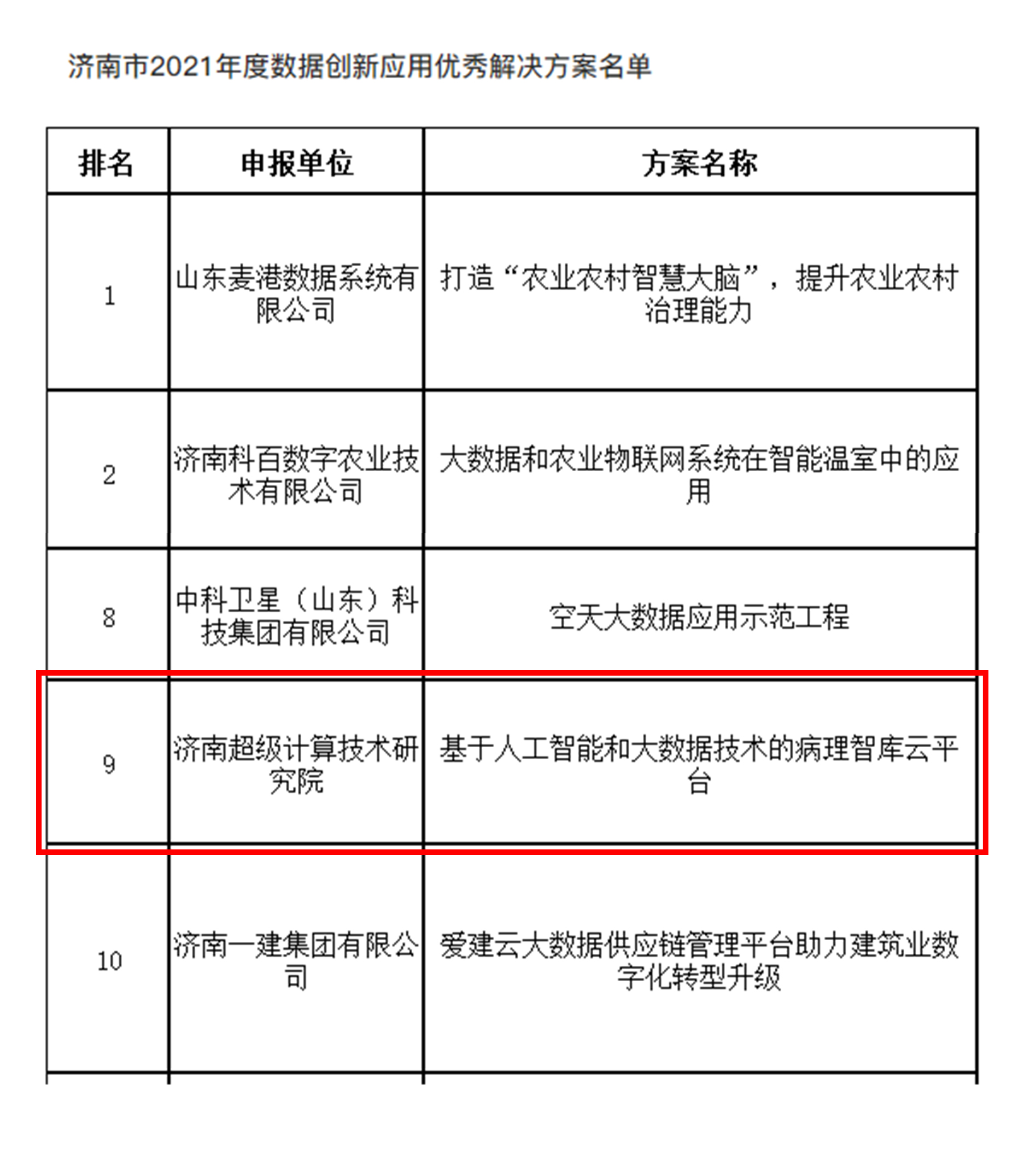 济南市2021年度数据创新应用优秀解决方案名单

| 排名 | 申报单位 | 方案名称 |
|---|---|---|
| 1 | 山东麦港数据系统有限公司 | 打造“农业农村智慧大脑”，提升农业农村治理能力 |
| 2 | 济南科百数字农业技术有限公司 | 大数据和农业物联网系统在智能温室中的应用 |
| 8 | 中科卫星（山东）科技集团有限公司 | 空天大数据应用示范工程 |
| 9 | 济南超级计算技术研究院 | 基于人工智能和大数据技术的病理智库云平台 |
| 10 | 济南一建集团有限公司 | 爱建云大数据供应链管理平台助力建筑业数字化转型升级 |